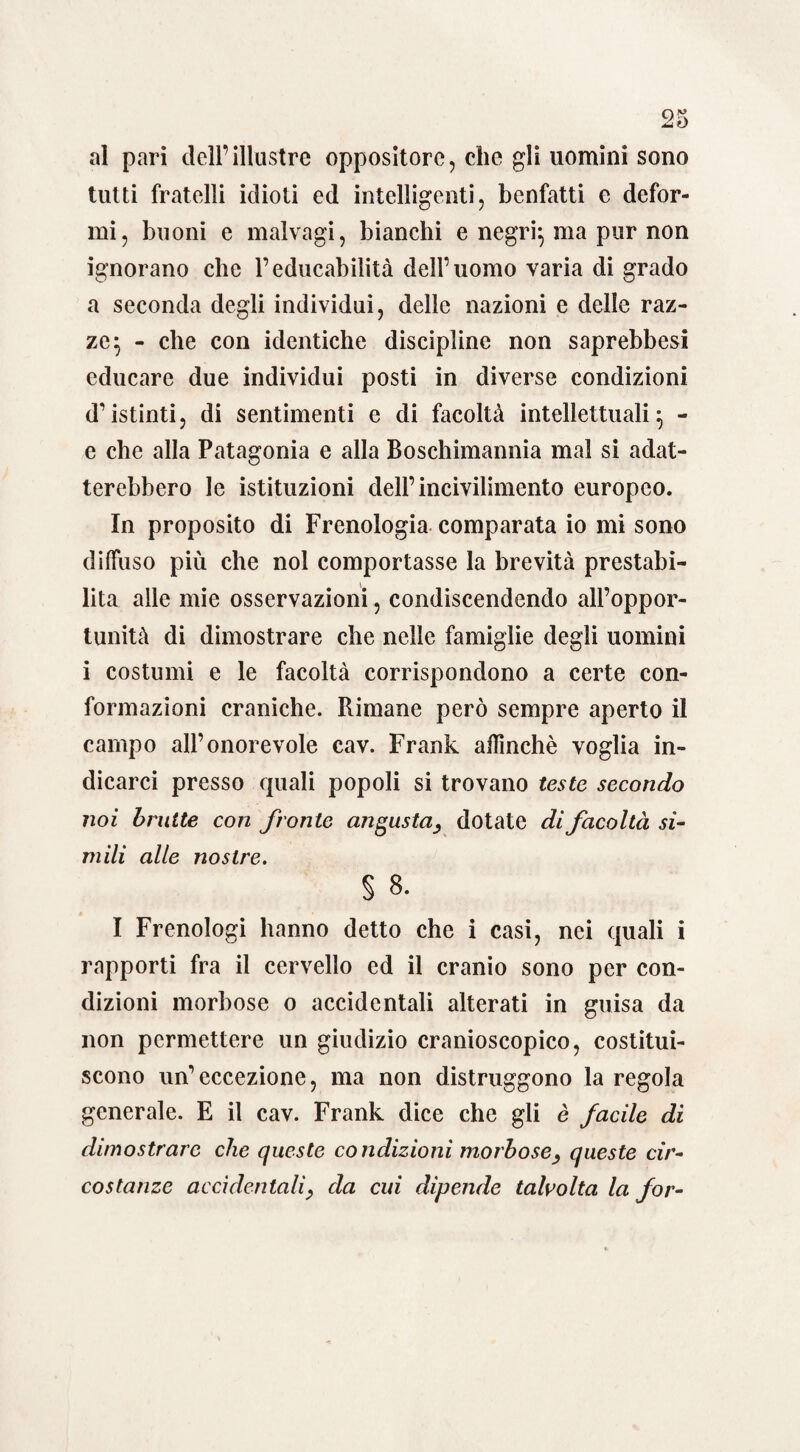 25

al pari dell'illustre oppositore, che gli uomini sono tutti fratelli idioti ed intelligenti, benfatti e deformi, buoni e malvagi, bianchi e negri; ma pur non ignorano che l'educabilità dell'uomo varia di grado a seconda degli individui, delle nazioni e delle razze; - che con identiche discipline non saprebbesi educare due individui posti in diverse condizioni d'istinti, di sentimenti e di facoltà intellettuali; - e che alla Patagonia e alla Boschimannia mal si adatterebbero le istituzioni dell'incivilimento europeo.

In proposito di Frenologia comparata io mi sono diffuso più che nol comportasse la brevità prestabilita alle mie osservazioni, condiscendendo all'opportunità di dimostrare che nelle famiglie degli uomini i costumi e le facoltà corrispondono a certe conformazioni craniche. Rimane però sempre aperto il campo all'onorevole cav. Frank affinchè voglia indicarci presso quali popoli si trovano teste secondo noi brutte con fronte angusta, dotate di facoltà simili alle nostre.

§ 8.

I Frenologi hanno detto che i casi, nei quali i rapporti fra il cervello ed il cranio sono per condizioni morbose o accidentali alterati in guisa da non permettere un giudizio cranioscopico, costituiscono un'eccezione, ma non distruggono la regola generale. E il cav. Frank dice che gli è facile di dimostrare che queste condizioni morbose, queste circostanze accidentali, da cui dipende talvolta la for-